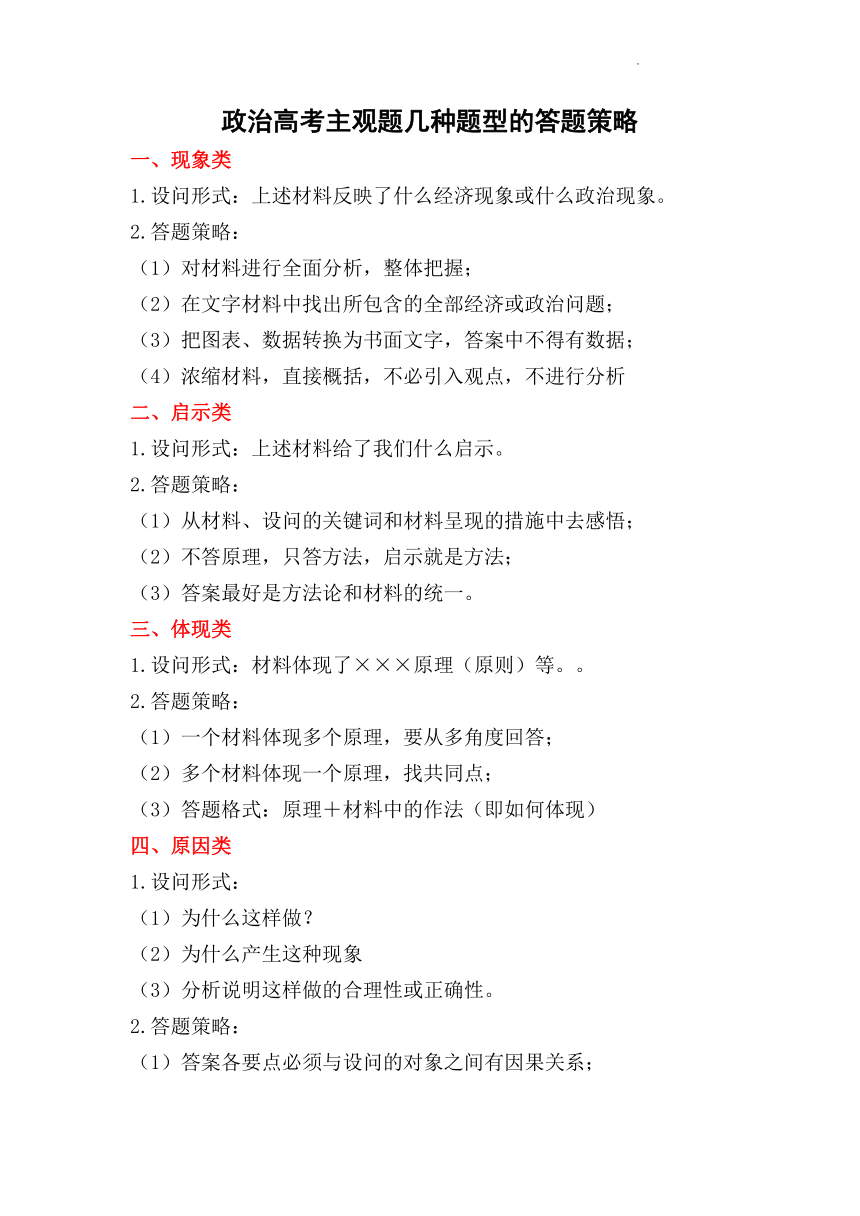 政治高考主观题几种题型的答题策略

一、现象类

1.设问形式：上述材料反映了什么经济现象或什么政治现象。

2.答题策略：

（1）对材料进行全面分析，整体把握；

（2）在文字材料中找出所包含的全部经济或政治问题；

（3）把图表、数据转换为书面文字，答案中不得有数据；

（4）浓缩材料，直接概括，不必引入观点，不进行分析

二、启示类

1.设问形式：上述材料给了我们什么启示。

2.答题策略：

（1）从材料、设问的关键词和材料呈现的措施中去感悟；

（2）不答原理，只答方法，启示就是方法；

（3）答案最好是方法论和材料的统一。

三、体现类

1.设问形式：材料体现了×××原理（原则）等。。

2.答题策略：

（1）一个材料体现多个原理，要从多角度回答；

（2）多个材料体现一个原理，找共同点；

（3）答题格式：原理＋材料中的作法（即如何体现）

四、原因类

1.设问形式：

（1）为什么这样做？

（2）为什么产生这种现象

（3）分析说明这样做的合理性或正确性。

2.答题策略：

（1）答案各要点必须与设问的对象之间有因果关系；